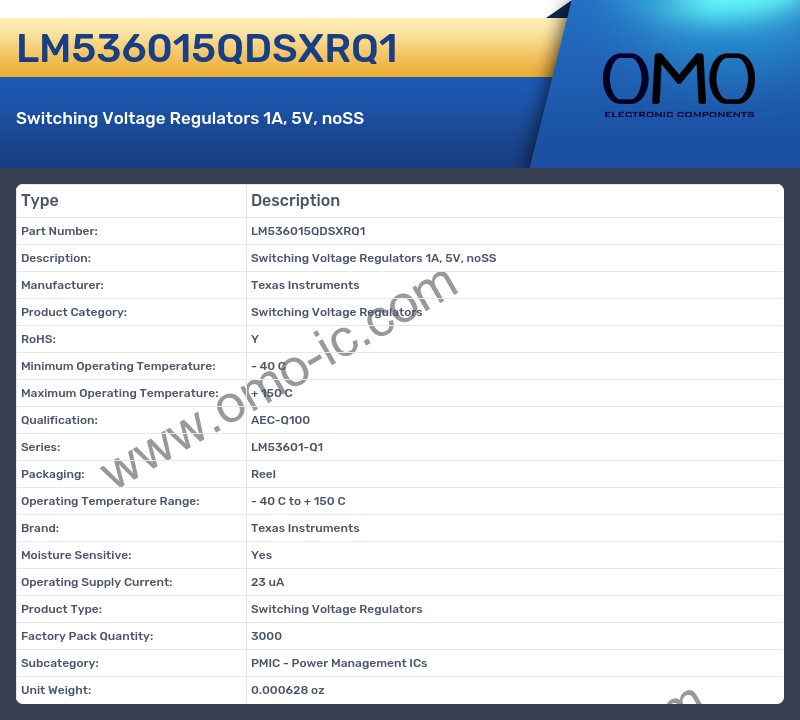 LM536015QDSXRQ1

Switching Voltage Regulators 1A, 5V, noSS

OMO
ELECTRONIC COMPONENTS

| Type | Description |
|---|---|
| Part Number: | LM536015QDSXRQ1 |
| Description: | Switching Voltage Regulators 1A, 5V, noSS |
| Manufacturer: | Texas Instruments |
| Product Category: | Switching Voltage Regulators |
| RoHS: | Y |
| Minimum Operating Temperature: | - 40 C |
| Maximum Operating Temperature: | + 150 C |
| Qualification: | AEC-Q100 |
| Series: | LM53601-Q1 |
| Packaging: | Reel |
| Operating Temperature Range: | - 40 C to + 150 C |
| Brand: | Texas Instruments |
| Moisture Sensitive: | Yes |
| Operating Supply Current: | 23 uA |
| Product Type: | Switching Voltage Regulators |
| Factory Pack Quantity: | 3000 |
| Subcategory: | PMIC - Power Management ICs |
| Unit Weight: | 0.000628 oz |

www.omo-ic.com